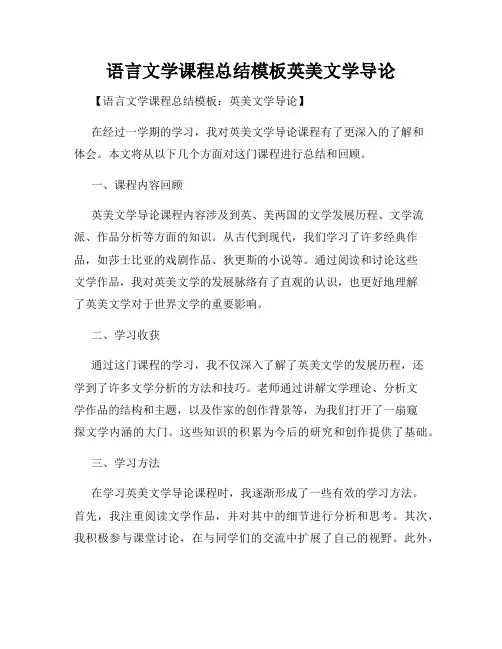 语言文学课程总结模板英美文学导论

【语言文学课程总结模板：英美文学导论】

在经过一学期的学习，我对英美文学导论课程有了更深入的了解和体会。本文将从以下几个方面对这门课程进行总结和回顾。

一、课程内容回顾

英美文学导论课程内容涉及到英、美两国的文学发展历程、文学流派、作品分析等方面的知识。从古代到现代，我们学习了许多经典作品，如莎士比亚的戏剧作品、狄更斯的小说等。通过阅读和讨论这些文学作品，我对英美文学的发展脉络有了直观的认识，也更好地理解了英美文学对于世界文学的重要影响。

二、学习收获

通过这门课程的学习，我不仅深入了解了英美文学的发展历程，还学到了许多文学分析的方法和技巧。老师通过讲解文学理论、分析文学作品的结构和主题，以及作家的创作背景等，为我们打开了一扇窥探文学内涵的大门。这些知识的积累为今后的研究和创作提供了基础。

三、学习方法

在学习英美文学导论课程时，我逐渐形成了一些有效的学习方法。首先，我注重阅读文学作品，并对其中的细节进行分析和思考。其次，我积极参与课堂讨论，在与同学们的交流中扩展了自己的视野。此外，